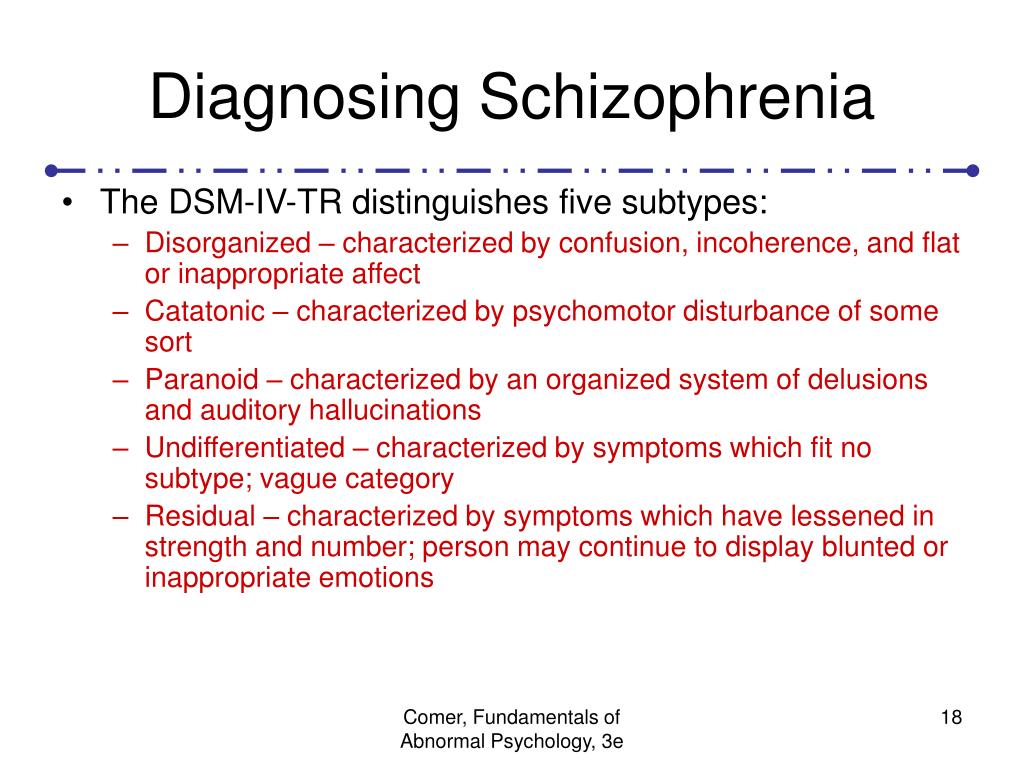 Diagnosing Schizophrenia

• The DSM-IV-TR distinguishes five subtypes:
  – Disorganized – characterized by confusion, incoherence, and flat or inappropriate affect
  – Catatonic – characterized by psychomotor disturbance of some sort
  – Paranoid – characterized by an organized system of delusions and auditory hallucinations
  – Undifferentiated – characterized by symptoms which fit no subtype; vague category
  – Residual – characterized by symptoms which have lessened in strength and number; person may continue to display blunted or inappropriate emotions

Comer, Fundamentals of Abnormal Psychology, 3e

18